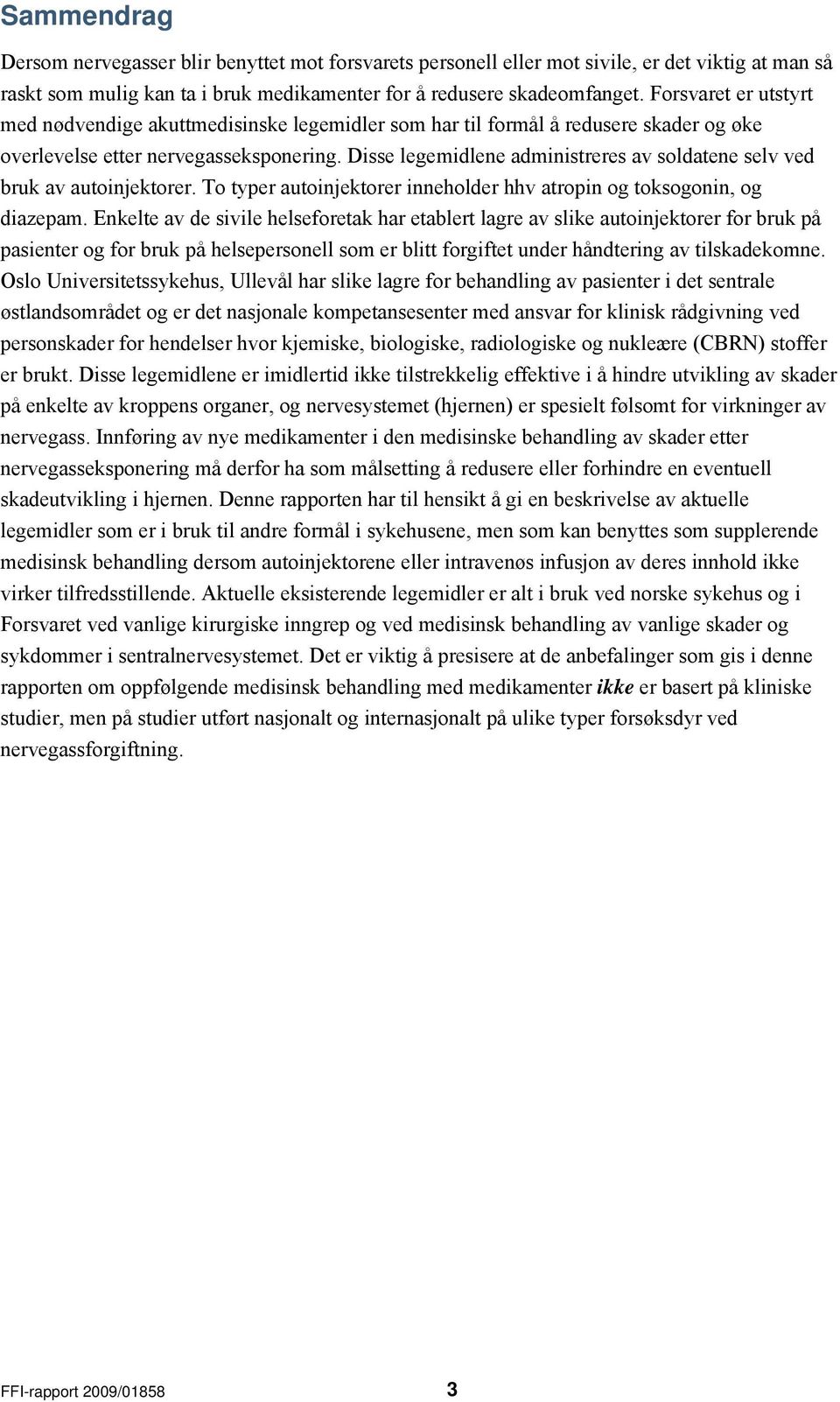 Sammendrag

Dersom nervegasser blir benyttet mot forsvarets personell eller mot sivile, er det viktig at man så raskt som mulig kan ta i bruk medikamenter for å redusere skadeomfanget. Forsvaret er utstyrt med nødvendige akuttmedisinske legemidler som har til formål å redusere skader og øke overlevelse etter nervegasseksponering. Disse legemidlene administreres av soldatene selv ved bruk av autoinjektorer. To typer autoinjektorer inneholder hhv atropin og toksogonin, og diazepam. Enkelte av de sivile helseforetak har etablert lagre av slike autoinjektorer for bruk på pasienter og for bruk på helsepersonell som er blitt forgiftet under håndtering av tilskadekomne. Oslo Universitetssykehus, Ullevål har slike lagre for behandling av pasienter i det sentrale østlandsområdet og er det nasjonale kompetansesenter med ansvar for klinisk rådgivning ved personskader for hendelser hvor kjemiske, biologiske, radiologiske og nukleære (CBRN) stoffer er brukt. Disse legemidlene er imidlertid ikke tilstrekkelig effektive i å hindre utvikling av skader på enkelte av kroppens organer, og nervesystemet (hjernen) er spesielt følsomt for virkninger av nervegass. Innføring av nye medikamenter i den medisinske behandling av skader etter nervegasseksponering må derfor ha som målsetting å redusere eller forhindre en eventuell skadeutvikling i hjernen. Denne rapporten har til hensikt å gi en beskrivelse av aktuelle legemidler som er i bruk til andre formål i sykehusene, men som kan benyttes som supplerende medisinsk behandling dersom autoinjektorene eller intravenøs infusjon av deres innhold ikke virker tilfredsstillende. Aktuelle eksisterende legemidler er alt i bruk ved norske sykehus og i Forsvaret ved vanlige kirurgiske inngrep og ved medisinsk behandling av vanlige skader og sykdommer i sentralnervesystemet. Det er viktig å presisere at de anbefalinger som gis i denne rapporten om oppfølgende medisinsk behandling med medikamenter ikke er basert på kliniske studier, men på studier utført nasjonalt og internasjonalt på ulike typer forsøksdyr ved nervegassforgiftning.

FFI-rapport 2009/01858 3